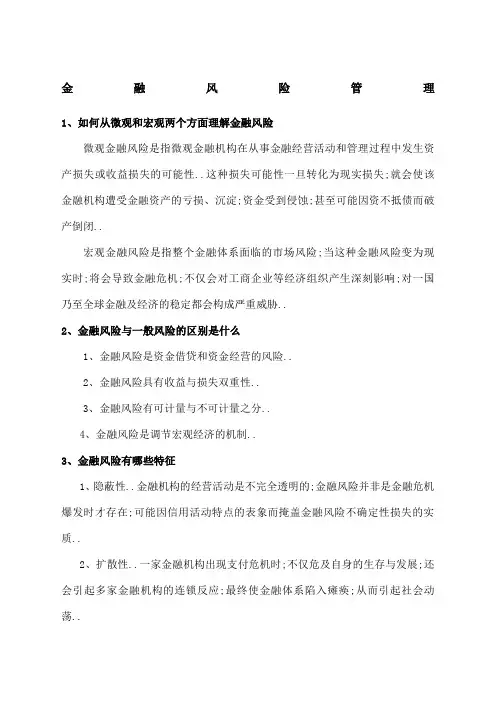 金 融 风 险 管 理

1、如何从微观和宏观两个方面理解金融风险

微观金融风险是指微观金融机构在从事金融经营活动和管理过程中发生资产损失或收益损失的可能性..这种损失可能性一旦转化为现实损失;就会使该金融机构遭受金融资产的亏损、沉淀;资金受到侵蚀;甚至可能因资不抵债而破产倒闭..

宏观金融风险是指整个金融体系面临的市场风险;当这种金融风险变为现实时;将会导致金融危机;不仅会对工商企业等经济组织产生深刻影响;对一国乃至全球金融及经济的稳定都会构成严重威胁..

2、金融风险与一般风险的区别是什么

1、金融风险是资金借贷和资金经营的风险..

2、金融风险具有收益与损失双重性..

3、金融风险有可计量与不可计量之分..

4、金融风险是调节宏观经济的机制..

3、金融风险有哪些特征

1、隐蔽性..金融机构的经营活动是不完全透明的;金融风险并非是金融危机爆发时才存在;可能因信用活动特点的表象而掩盖金融风险不确定性损失的实质..

2、扩散性..一家金融机构出现支付危机时;不仅危及自身的生存与发展;还会引起多家金融机构的连锁反应;最终使金融体系陷入瘫痪;从而引起社会动荡..